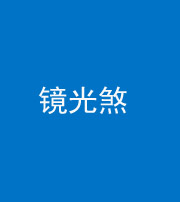 镜光煞